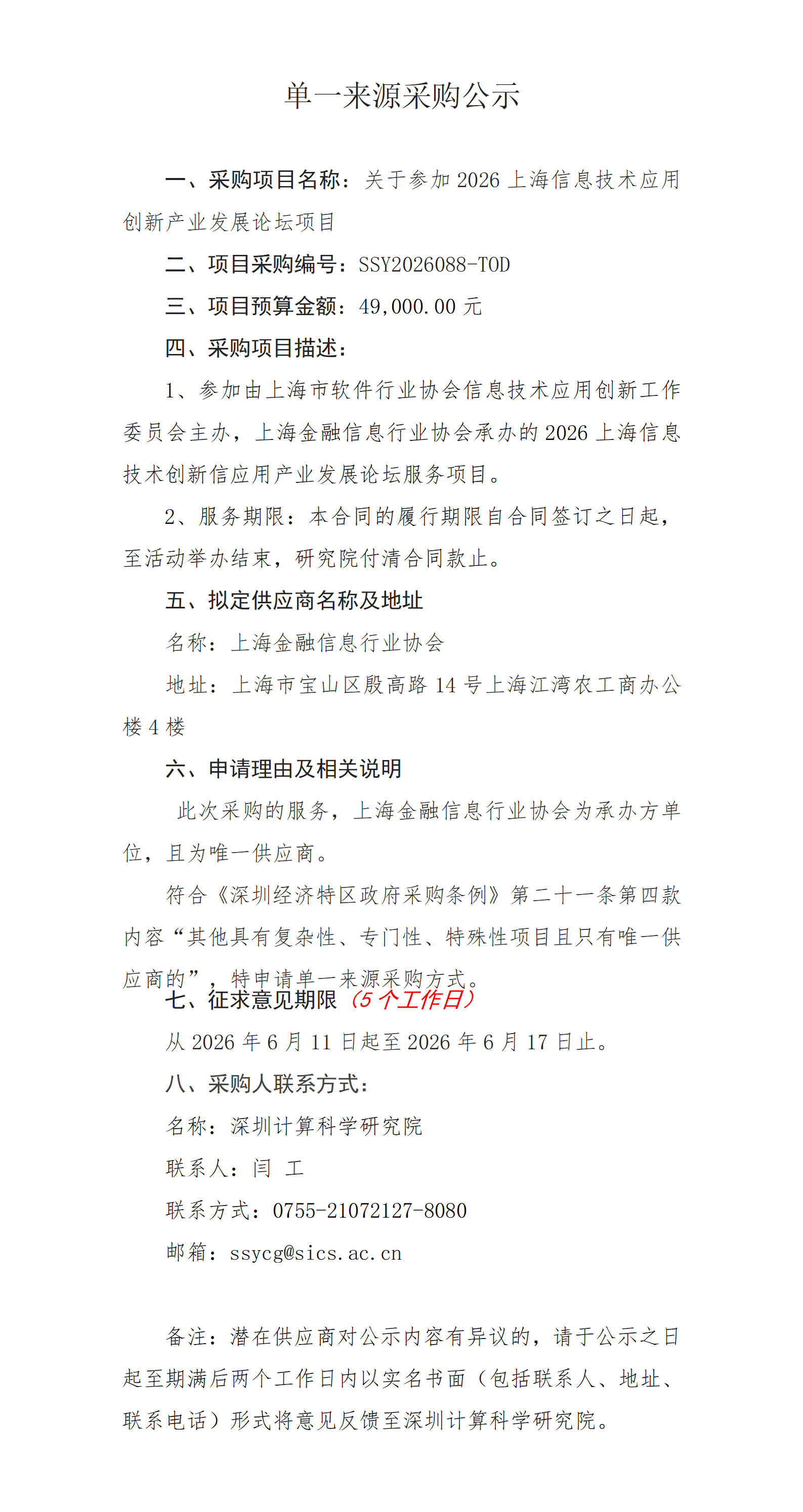 单一来源采购公示

一、采购项目名称：关于参加 2026 上海信息技术应用创新产业发展论坛项目

二、项目采购编号：SSY2026088-TOD

三、项目预算金额：49,000.00 元

四、采购项目描述：

1、参加由上海市软件行业协会信息技术应用创新工作委员会主办，上海金融信息行业协会承办的 2026 上海信息技术创新信应用产业发展论坛服务项目。

2、服务期限：本合同的履行期限自合同签订之日起，至活动举办结束，研究院付清合同款止。

五、拟定供应商名称及地址

名称：上海金融信息行业协会

地址：上海市宝山区殷高路 14 号上海江湾农工商办公楼 4 楼

六、申请理由及相关说明

此次采购的服务，上海金融信息行业协会为承办方单位，且为唯一供应商。

符合《深圳经济特区政府采购条例》第二十一条第四款内容“其他具有复杂性、专门性、特殊性项目且只有唯一供应商的”，特申请单一来源采购方式。

七、征求意见期限（5 个工作日）

从 2026 年 6 月 11 日起至 2026 年 6 月 17 日止。

八、采购人联系方式：

名称：深圳计算科学研究院

联系人：闫 工

联系方式：0755-21072127-8080

邮箱：ssycg@sics.ac.cn

备注：潜在供应商对公示内容有异议的，请于公示之日起至期满后两个工作日内以实名书面（包括联系人、地址、联系电话）形式将意见反馈至深圳计算科学研究院。